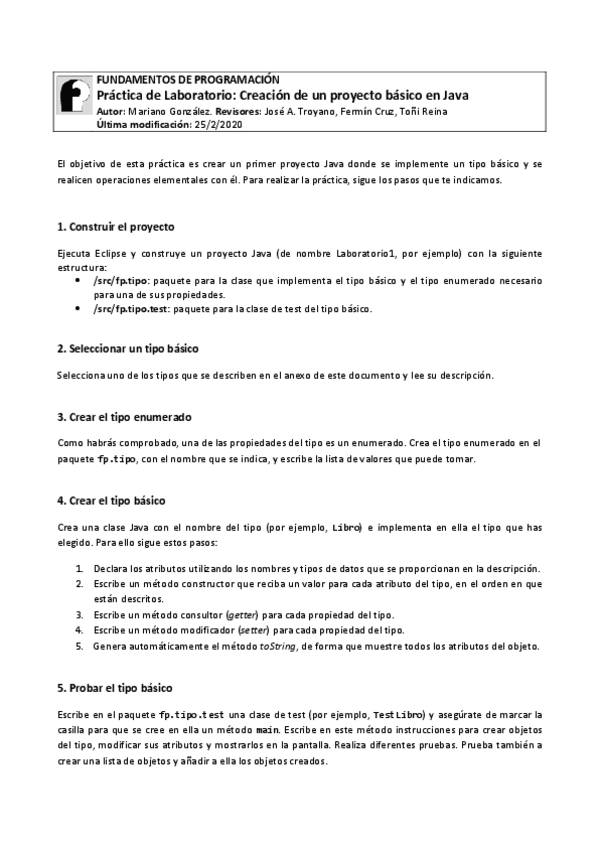 FUNDAMENTOS DE PROGRAMACIÓN
Práctica de Laboratorio: Creación de un proyecto básico en Java
Autor: Mariano González. Revisores: José A. Troyano, Fermín Cruz, Toñi Reina
Última modificación: 25/2/2020

El objetivo de esta práctica es crear un primer proyecto Java donde se implemente un tipo básico y se realicen operaciones elementales con él. Para realizar la práctica, sigue los pasos que te indicamos.

1. Construir el proyecto

Ejecuta Eclipse y construye un proyecto Java (de nombre Laboratorio1, por ejemplo) con la siguiente estructura:
• /src/fp.tipo: paquete para la clase que implementa el tipo básico y el tipo enumerado necesario para una de sus propiedades.
• /src/fp.tipo.test: paquete para la clase de test del tipo básico.

2. Seleccionar un tipo básico

Selecciona uno de los tipos que se describen en el anexo de este documento y lee su descripción.

3. Crear el tipo enumerado

Como habrás comprobado, una de las propiedades del tipo es un enumerado. Crea el tipo enumerado en el paquete fp.tipo, con el nombre que se indica, y escribe la lista de valores que puede tomar.

4. Crear el tipo básico

Crea una clase Java con el nombre del tipo (por ejemplo, Libro) e implementa en ella el tipo que has elegido. Para ello sigue estos pasos:

1. Declara los atributos utilizando los nombres y tipos de datos que se proporcionan en la descripción.
2. Escribe un método constructor que reciba un valor para cada atributo del tipo, en el orden en que están descritos.
3. Escribe un método consultor (getter) para cada propiedad del tipo.
4. Escribe un método modificador (setter) para cada propiedad del tipo.
5. Genera automáticamente el método toString, de forma que muestre todos los atributos del objeto.

5. Probar el tipo básico

Escribe en el paquete fp.tipo.test una clase de test (por ejemplo, TestLibro) y asegúrate de marcar la casilla para que se cree en ella un método main. Escribe en este método instrucciones para crear objetos del tipo, modificar sus atributos y mostrarlos en la pantalla. Realiza diferentes pruebas. Prueba también a crear una lista de objetos y añadir a ella los objetos creados.